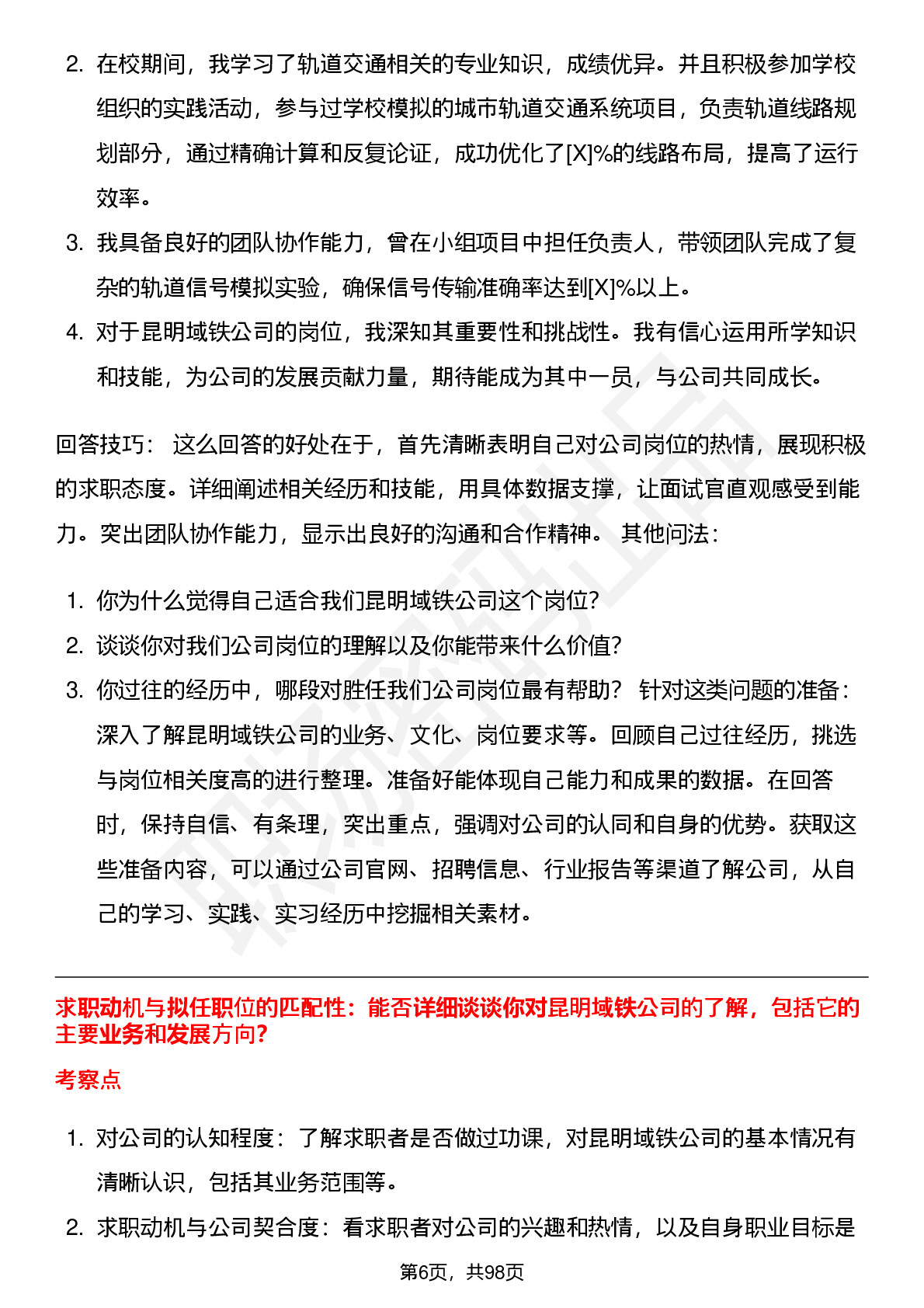 2. 在校期间，我学习了轨道交通相关的专业知识，成绩优异。并且积极参加学校组织的实践活动，参与过学校模拟的城市轨道交通系统项目，负责轨道线路规划部分，通过精确计算和反复论证，成功优化了[X]%的线路布局，提高了运行效率。
3. 我具备良好的团队协作能力，曾在小组项目中担任负责人，带领团队完成了复杂的轨道信号模拟实验，确保信号传输准确率达到[X]%以上。
4. 对于昆明域铁公司的岗位，我深知其重要性和挑战性。我有信心运用所学知识和技能，为公司的发展贡献力量，期待能成为其中一员，与公司共同成长。

回答技巧： 这么回答的好处在于，首先清晰表明自己对公司岗位的热情，展现积极的求职态度。详细阐述相关经历和技能，用具体数据支撑，让面试官直观感受到能力。突出团队协作能力，显示出良好的沟通和合作精神。 其他问法：

1. 你为什么觉得自己适合我们昆明域铁公司这个岗位?
2. 谈谈你对我们公司岗位的理解以及你能带来什么价值?
3. 你过往的经历中，哪段对胜任我们公司岗位最有帮助? 针对这类问题的准备：深入了解昆明域铁公司的业务、文化、岗位要求等。回顾自己过往经历，挑选与岗位相关度高的进行整理。准备好能体现自己能力和成果的数据。在回答时，保持自信、有条理，突出重点，强调对公司的认同和自身的优势。获取这些准备内容，可以通过公司官网、招聘信息、行业报告等渠道了解公司，从自己的学习、实践、实习经历中挖掘相关素材。

求职动机与拟任职位的匹配性：能否详细谈谈你对昆明域铁公司的了解，包括它的主要业务和发展方向?

考察点

1. 对公司的认知程度：了解求职者是否做过功课，对昆明域铁公司的基本情况有清晰认识，包括其业务范围等。
2. 求职动机与公司契合度：看求职者对公司的兴趣和热情，以及自身职业目标是

第6页，共98页